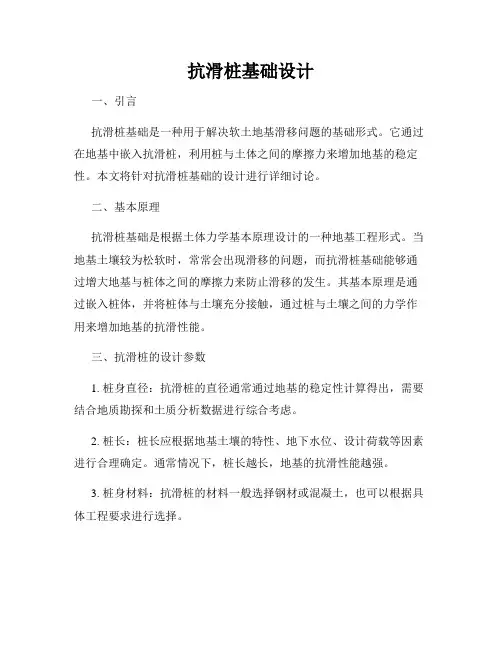 抗滑桩基础设计

一、引言

抗滑桩基础是一种用于解决软土地基滑移问题的基础形式。它通过在地基中嵌入抗滑桩，利用桩与土体之间的摩擦力来增加地基的稳定性。本文将针对抗滑桩基础的设计进行详细讨论。

二、基本原理

抗滑桩基础是根据土体力学基本原理设计的一种地基工程形式。当地基土壤较为松软时，常常会出现滑移的问题，而抗滑桩基础能够通过增大地基与桩体之间的摩擦力来防止滑移的发生。其基本原理是通过嵌入桩体，并将桩体与土壤充分接触，通过桩与土壤之间的力学作用来增加地基的抗滑性能。

三、抗滑桩的设计参数

1. 桩身直径：抗滑桩的直径通常通过地基的稳定性计算得出，需要结合地质勘探和土质分析数据进行综合考虑。

2. 桩长：桩长应根据地基土壤的特性、地下水位、设计荷载等因素进行合理确定。通常情况下，桩长越长，地基的抗滑性能越强。

3. 桩身材料：抗滑桩的材料一般选择钢材或混凝土，也可以根据具体工程要求进行选择。